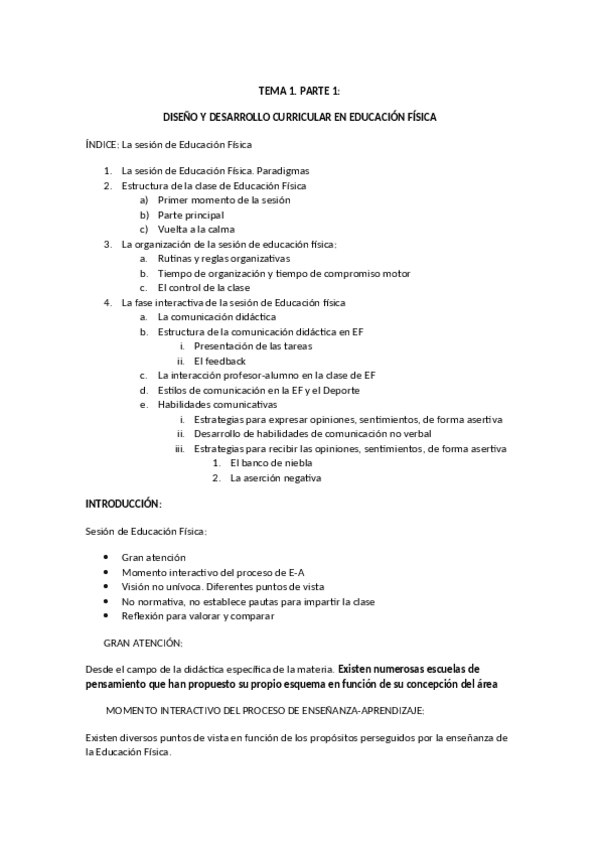 TEMA 1. PARTE 1:

DISEÑO Y DESARROLLO CURRICULAR EN EDUCACIÓN FÍSICA

ÍNDICE: La sesión de Educación Física

1. La sesión de Educación Física. Paradigmas
2. Estructura de la clase de Educación Física
   a) Primer momento de la sesión
   b) Parte principal
   c) Vuelta a la calma
3. La organización de la sesión de educación física:
   a. Rutinas y reglas organizativas
   b. Tiempo de organización y tiempo de compromiso motor
   c. El control de la clase
4. La fase interactiva de la sesión de Educación física
   a. La comunicación didáctica
   b. Estructura de la comunicación didáctica en EF
      i. Presentación de las tareas
      ii. El feedback
   c. La interacción profesor-alumno en la clase de EF
   d. Estilos de comunicación en la EF y el Deporte
   e. Habilidades comunicativas
      i. Estrategias para expresar opiniones, sentimientos, de forma asertiva
      ii. Desarrollo de habilidades de comunicación no verbal
      iii. Estrategias para recibir las opiniones, sentimientos, de forma asertiva
         1. El banco de niebla
         2. La aserción negativa

INTRODUCCIÓN:

Sesión de Educación Física:

• Gran atención
• Momento interactivo del proceso de E-A
• Visión no unívoca. Diferentes puntos de vista
• No normativa, no establece pautas para impartir la clase
• Reflexión para valorar y comparar

GRAN ATENCIÓN:

Desde el campo de la didáctica específica de la materia. Existen numerosas escuelas de pensamiento que han propuesto su propio esquema en función de su concepción del área

MOMENTO INTERACTIVO DEL PROCESO DE ENSEÑANZA-APRENDIZAJE:

Existen diversos puntos de vista en función de los propósitos perseguidos por la enseñanza de la Educación Física.